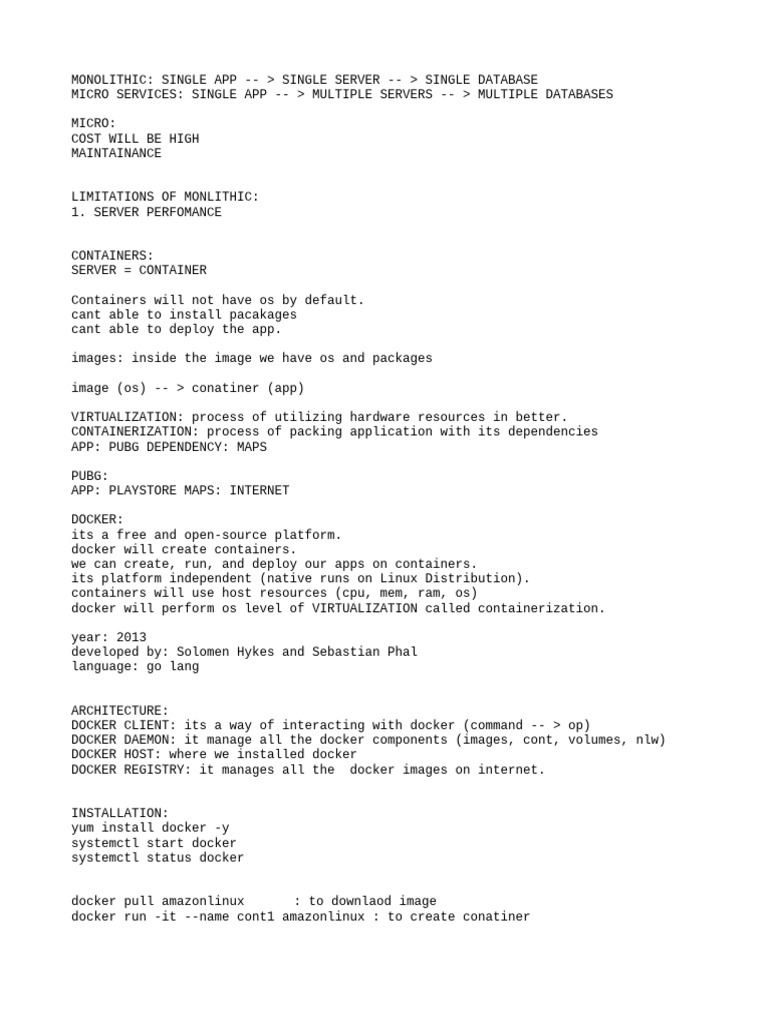 MONOLITHIC: SINGLE APP -- > SINGLE SERVER -- > SINGLE DATABASE
MICRO SERVICES: SINGLE APP -- > MULTIPLE SERVERS -- > MULTIPLE DATABASES

MICRO:
COST WILL BE HIGH
MAINTAINANCE

LIMITATIONS OF MONLITHIC:
1. SERVER PERFOMANCE

CONTAINERS:
SERVER = CONTAINER

Containers will not have os by default.
cant able to install pacakages
cant able to deploy the app.

images: inside the image we have os and packages

image (os) -- > conatiner (app)

VIRTUALIZATION: process of utilizing hardware resources in better.
CONTAINERIZATION: process of packing application with its dependencies
APP: PUBG DEPENDENCY: MAPS

PUBG:
APP: PLAYSTORE MAPS: INTERNET

DOCKER:
its a free and open-source platform.
docker will create containers.
we can create, run, and deploy our apps on containers.
its platform independent (native runs on Linux Distribution).
containers will use host resources (cpu, mem, ram, os)
docker will perform os level of VIRTUALIZATION called containerization.

year: 2013
developed by: Solomen Hykes and Sebastian Phal
language: go lang

ARCHITECTURE:
DOCKER CLIENT: its a way of interacting with docker (command -- > op)
DOCKER DAEMON: it manage all the docker components (images, cont, volumes, nlw)
DOCKER HOST: where we installed docker
DOCKER REGISTRY: it manages all the docker images on internet.

INSTALLATION:
yum install docker -y
systemctl start docker
systemctl status docker

docker pull amazonlinux : to downlaod image
docker run -it --name cont1 amazonlinux : to create conatiner